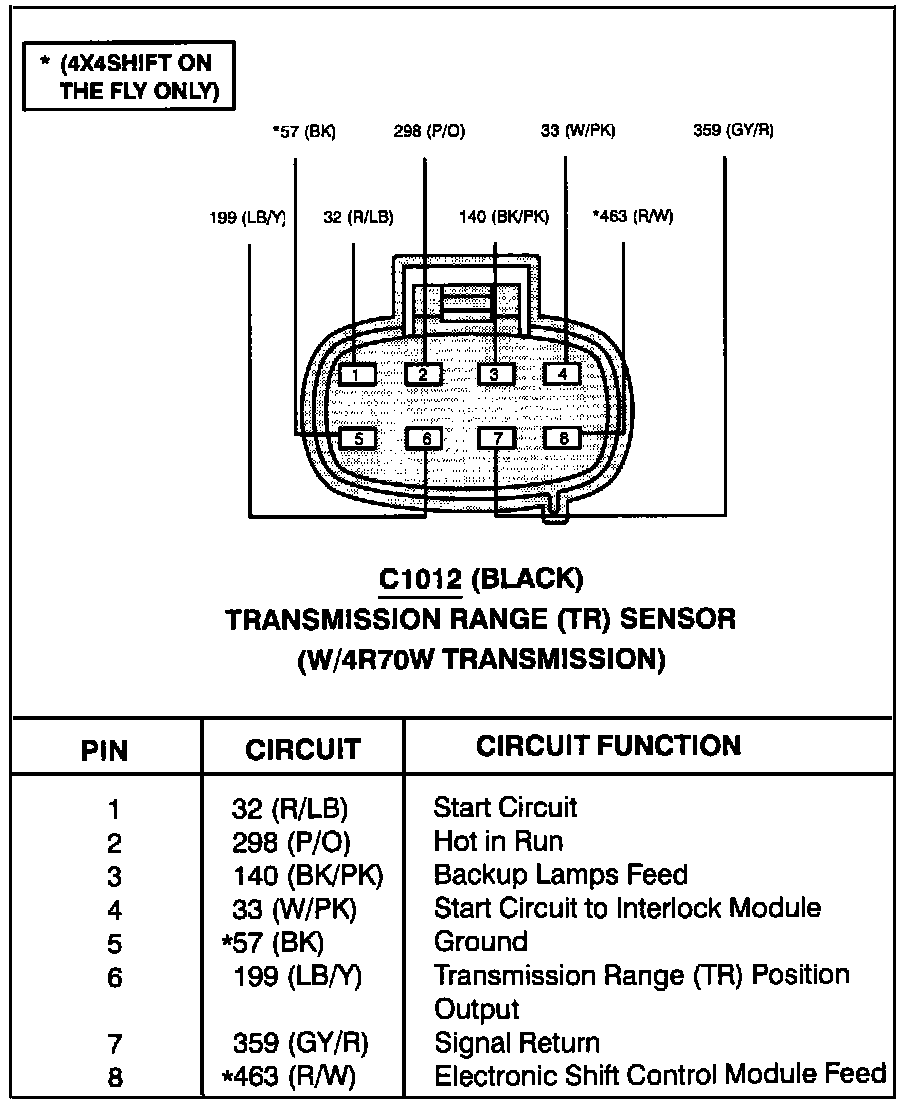 * (4X4SHIFT ON THE FLY ONLY)

*57 (BK)
298 (P/O)
33 (W/PK)
359 (GY/R)
199 (LB/Y)
32 (R/LB)
140 (BK/PK)
*463 (R/W)

1
2
3
4
5
6
7
8

C1012 (BLACK)
TRANSMISSION RANGE (TR) SENSOR
(W/4R70W TRANSMISSION)

| PIN | CIRCUIT | CIRCUIT FUNCTION |
|---|---|---|
| 1 | 32 (R/LB) | Start Circuit |
| 2 | 298 (P/O) | Hot in Run |
| 3 | 140 (BK/PK) | Backup Lamps Feed |
| 4 | 33 (W/PK) | Start Circuit to Interlock Module |
| 5 | *57 (BK) | Ground |
| 6 | 199 (LB/Y) | Transmission Range (TR) Position Output |
| 7 | 359 (GY/R) | Signal Return |
| 8 | *463 (R/W) | Electronic Shift Control Module Feed |